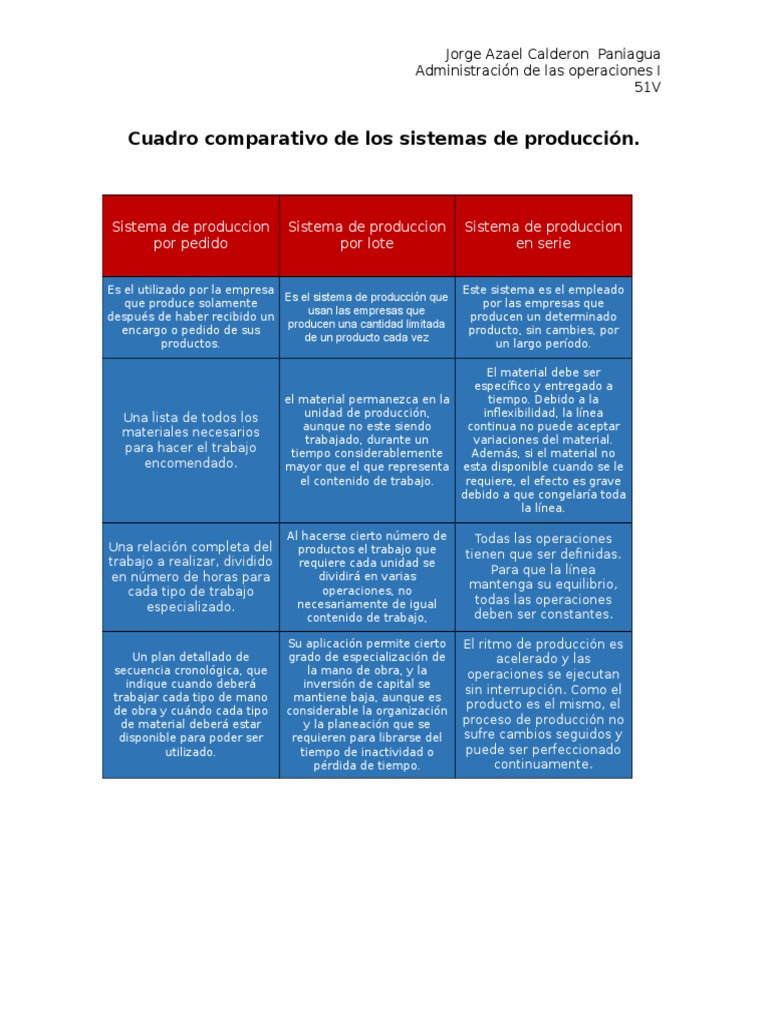 Jorge Azael Calderon Paniagua
Administración de las operaciones I
51V

Cuadro comparativo de los sistemas de producción.

| Sistema de produccion por pedido | Sistema de produccion por lote | Sistema de produccion en serie |
|---|---|---|
| Es el utilizado por la empresa que produce solamente después de haber recibido un encargo o pedido de sus productos. | Es el sistema de producción que usan las empresas que producen una cantidad limitada de un producto cada vez | Este sistema es el empleado por las empresas que producen un determinado producto, sin cambies, por un largo período. |
| Una lista de todos los materiales necesarios para hacer el trabajo encomendado. | el material permanezca en la unidad de producción, aunque no este siendo trabajado, durante un tiempo considerablemente mayor que el que representa el contenido de trabajo. | El material debe ser específico y entregado a tiempo. Debido a la inflexibilidad, la línea continua no puede aceptar variaciones del material. Además, si el material no esta disponible cuando se le requiere, el efecto es grave debido a que congelaría toda la línea. |
| Una relación completa del trabajo a realizar, dividido en número de horas para cada tipo de trabajo especializado. | Al hacerse cierto número de productos el trabajo que requiere cada unidad se dividirá en varias operaciones, no necesariamente de igual contenido de trabajo, | Todas las operaciones tienen que ser definidas. Para que la línea mantenga su equilibrio, todas las operaciones deben ser constantes. |
| Un plan detallado de secuencia cronológica, que indique cuando deberá trabajar cada tipo de mano de obra y cuándo cada tipo de material deberá estar disponible para poder ser utilizado. | Su aplicación permite cierto grado de especialización de la mano de obra, y la inversión de capital se mantiene baja, aunque es considerable la organización y la planeación que se requieren para librarse del tiempo de inactividad o pérdida de tiempo. | El ritmo de producción es acelerado y las operaciones se ejecutan sin interrupción. Como el producto es el mismo, el proceso de producción no sufre cambios seguidos y puede ser perfeccionado continuamente. |